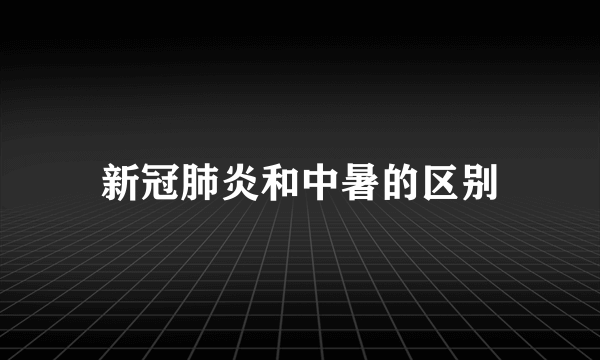 新冠肺炎和中暑的区别